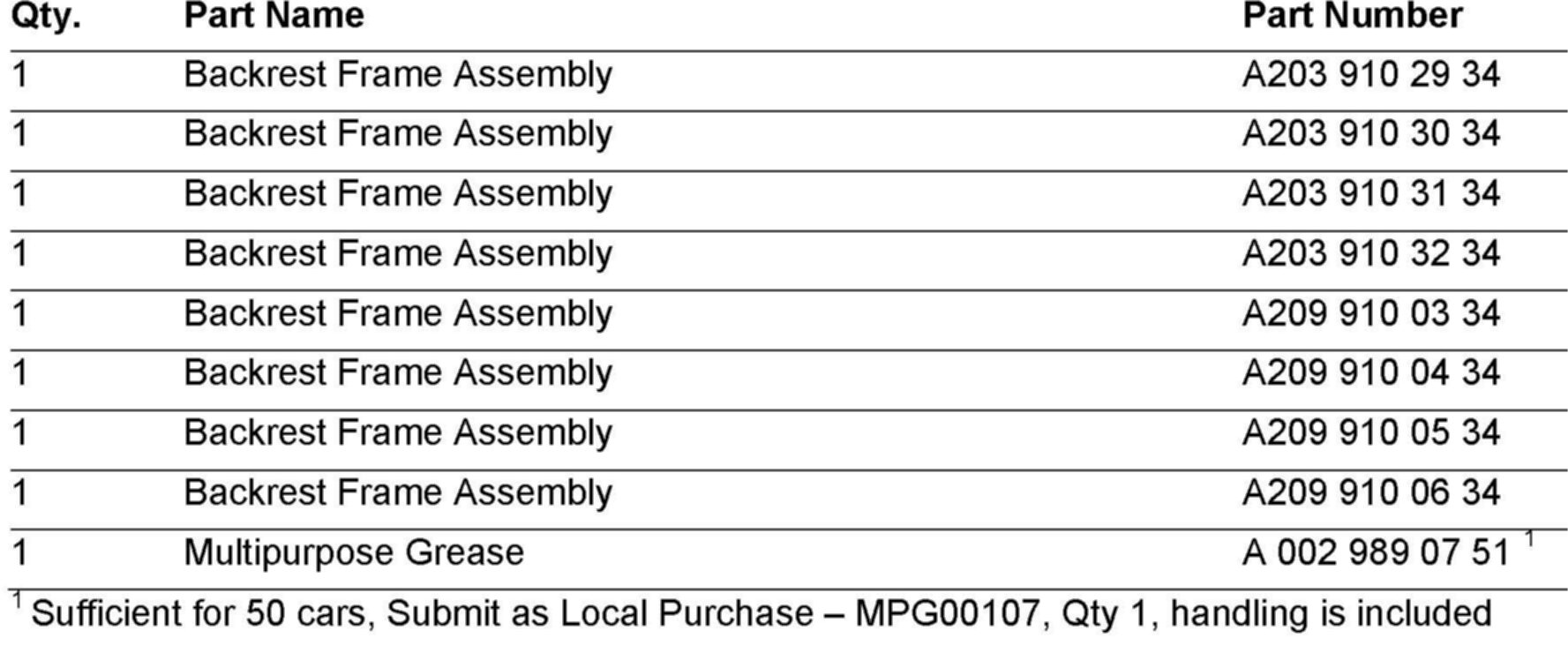 | Qty. | Part Name | Part Number |
|---|---|---|
| 1 | Backrest Frame Assembly | A203 910 29 34 |
| 1 | Backrest Frame Assembly | A203 910 30 34 |
| 1 | Backrest Frame Assembly | A203 910 31 34 |
| 1 | Backrest Frame Assembly | A203 910 32 34 |
| 1 | Backrest Frame Assembly | A209 910 03 34 |
| 1 | Backrest Frame Assembly | A209 910 04 34 |
| 1 | Backrest Frame Assembly | A209 910 05 34 |
| 1 | Backrest Frame Assembly | A209 910 06 34 |
| 1 | Multipurpose Grease | A 002 989 07 51 $^1$ |

$^1$ Sufficient for 50 cars, Submit as Local Purchase – MPG00107, Qty 1, handling is included